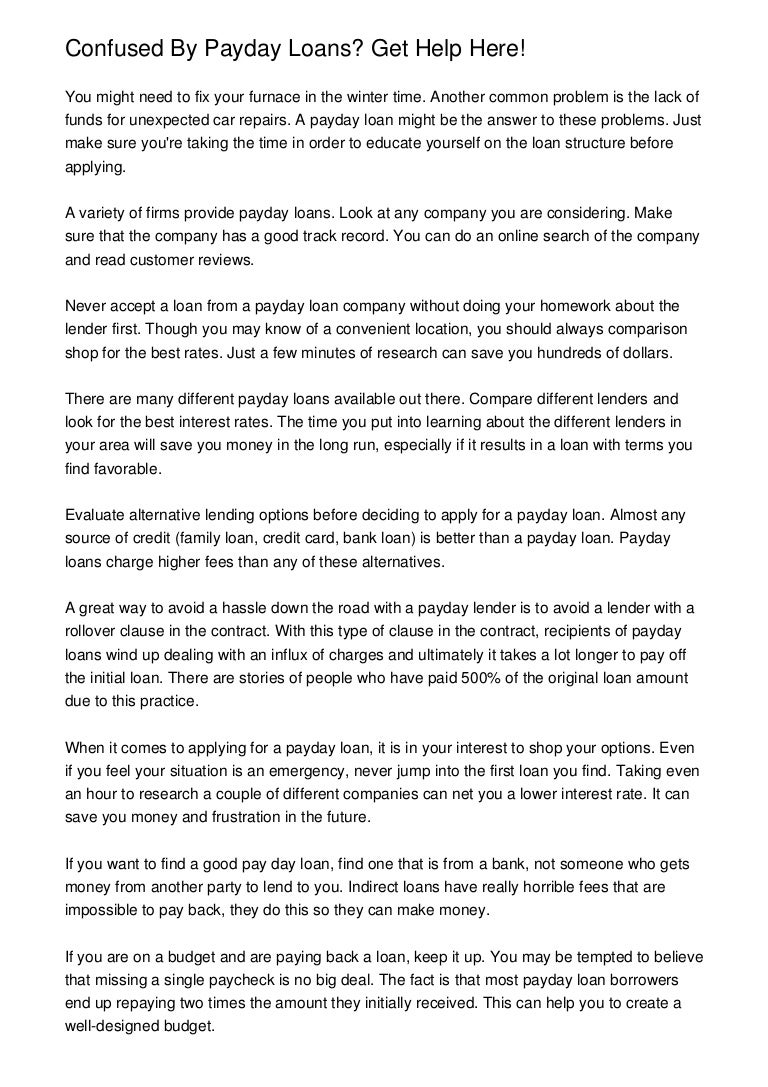 Confused By Payday Loans? Get Help Here!

You might need to fix your furnace in the winter time. Another common problem is the lack of funds for unexpected car repairs. A payday loan might be the answer to these problems. Just make sure you're taking the time in order to educate yourself on the loan structure before applying.

A variety of firms provide payday loans. Look at any company you are considering. Make sure that the company has a good track record. You can do an online search of the company and read customer reviews.

Never accept a loan from a payday loan company without doing your homework about the lender first. Though you may know of a convenient location, you should always comparison shop for the best rates. Just a few minutes of research can save you hundreds of dollars.

There are many different payday loans available out there. Compare different lenders and look for the best interest rates. The time you put into learning about the different lenders in your area will save you money in the long run, especially if it results in a loan with terms you find favorable.

Evaluate alternative lending options before deciding to apply for a payday loan. Almost any source of credit (family loan, credit card, bank loan) is better than a payday loan. Payday loans charge higher fees than any of these alternatives.

A great way to avoid a hassle down the road with a payday lender is to avoid a lender with a rollover clause in the contract. With this type of clause in the contract, recipients of payday loans wind up dealing with an influx of charges and ultimately it takes a lot longer to pay off the initial loan. There are stories of people who have paid 500% of the original loan amount due to this practice.

When it comes to applying for a payday loan, it is in your interest to shop your options. Even if you feel your situation is an emergency, never jump into the first loan you find. Taking even an hour to research a couple of different companies can net you a lower interest rate. It can save you money and frustration in the future.

If you want to find a good pay day loan, find one that is from a bank, not someone who gets money from another party to lend to you. Indirect loans have really horrible fees that are impossible to pay back, they do this so they can make money.

If you are on a budget and are paying back a loan, keep it up. You may be tempted to believe that missing a single paycheck is no big deal. The fact is that most payday loan borrowers end up repaying two times the amount they initially received. This can help you to create a well-designed budget.